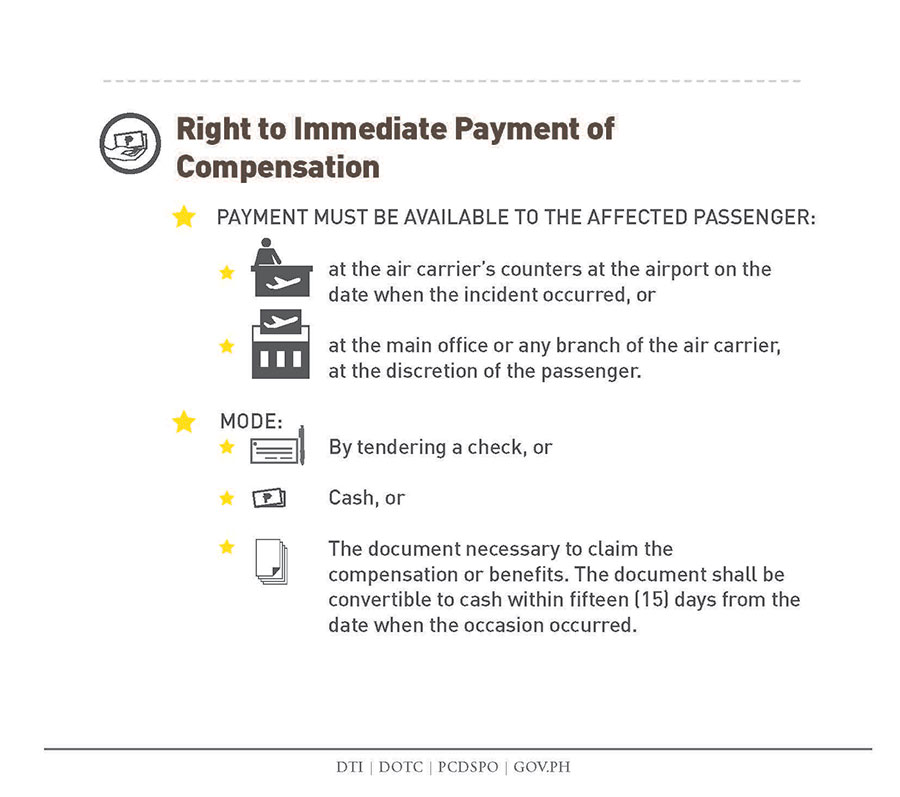 Right to Immediate Payment of Compensation

PAYMENT MUST BE AVAILABLE TO THE AFFECTED PASSENGER:

at the air carrier's counters at the airport on the date when the incident occurred, or

at the main office or any branch of the air carrier, at the discretion of the passenger.

MODE:

By tendering a check, or

Cash, or

The document necessary to claim the compensation or benefits. The document shall be convertible to cash within fifteen (15) days from the date when the occasion occurred.

DTI | DOTC | PCDSPO | GOV.PH